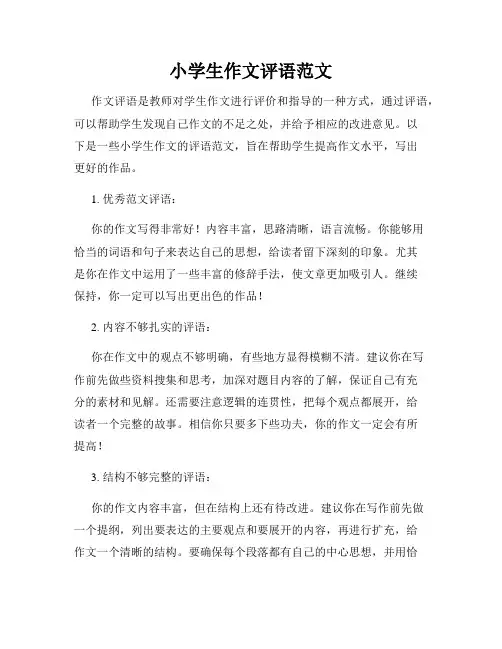 小学生作文评语范文

作文评语是教师对学生作文进行评价和指导的一种方式，通过评语，可以帮助学生发现自己作文的不足之处，并给予相应的改进意见。以下是一些小学生作文的评语范文，旨在帮助学生提高作文水平，写出更好的作品。

1. 优秀范文评语：

你的作文写得非常好！内容丰富，思路清晰，语言流畅。你能够用恰当的词语和句子来表达自己的思想，给读者留下深刻的印象。尤其是你在作文中运用了一些丰富的修辞手法，使文章更加吸引人。继续保持，你一定可以写出更出色的作品！

2. 内容不够扎实的评语：

你在作文中的观点不够明确，有些地方显得模糊不清。建议你在写作前先做些资料搜集和思考，加深对题目内容的了解，保证自己有充分的素材和见解。还需要注意逻辑的连贯性，把每个观点都展开，给读者一个完整的故事。相信你只要多下些功夫，你的作文一定会有所提高！

3. 结构不够完整的评语：

你的作文内容丰富，但在结构上还有待改进。建议你在写作前先做一个提纲，列出要表达的主要观点和要展开的内容，再进行扩充，给作文一个清晰的结构。要确保每个段落都有自己的中心思想，并用恰